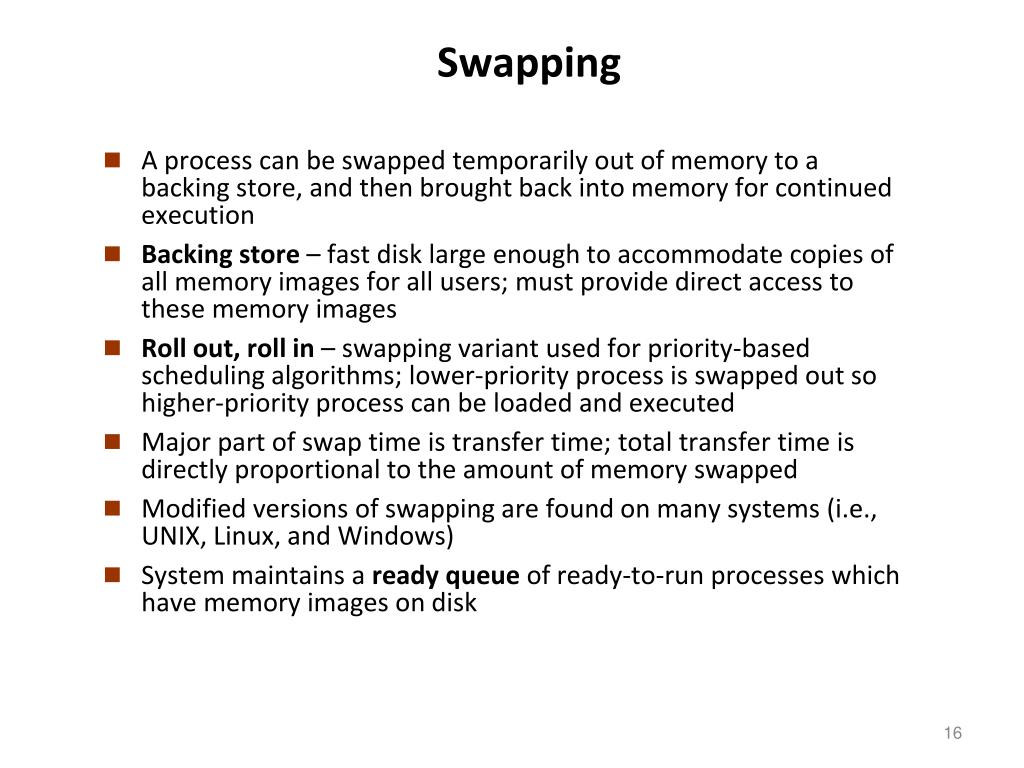 Swapping

- A process can be swapped temporarily out of memory to a backing store, and then brought back into memory for continued execution
- Backing store – fast disk large enough to accommodate copies of all memory images for all users; must provide direct access to these memory images
- Roll out, roll in – swapping variant used for priority-based scheduling algorithms; lower-priority process is swapped out so higher-priority process can be loaded and executed
- Major part of swap time is transfer time; total transfer time is directly proportional to the amount of memory swapped
- Modified versions of swapping are found on many systems (i.e., UNIX, Linux, and Windows)
- System maintains a ready queue of ready-to-run processes which have memory images on disk

16